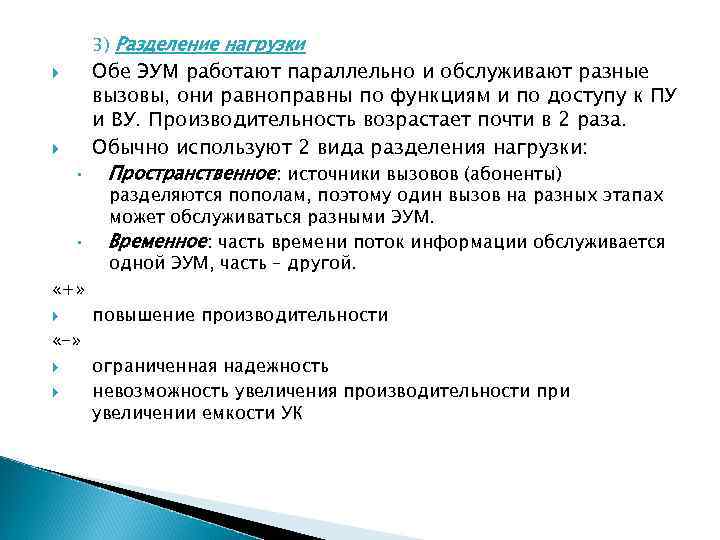 3) Разделение нагрузки

Обе ЭУМ работают параллельно и обслуживают разные вызовы, они равноправны по функциям и по доступу к ПУ и ВУ. Производительность возрастает почти в 2 раза.

Обычно используют 2 вида разделения нагрузки:

Пространственное: источники вызовов (абоненты) разделяются пополам, поэтому один вызов на разных этапах может обслуживаться разными ЭУМ.

Временное: часть времени поток информации обслуживается одной ЭУМ, часть – другой.

«+»

повышение производительности

«–»

ограниченная надежность

невозможность увеличения производительности при увеличении емкости УК